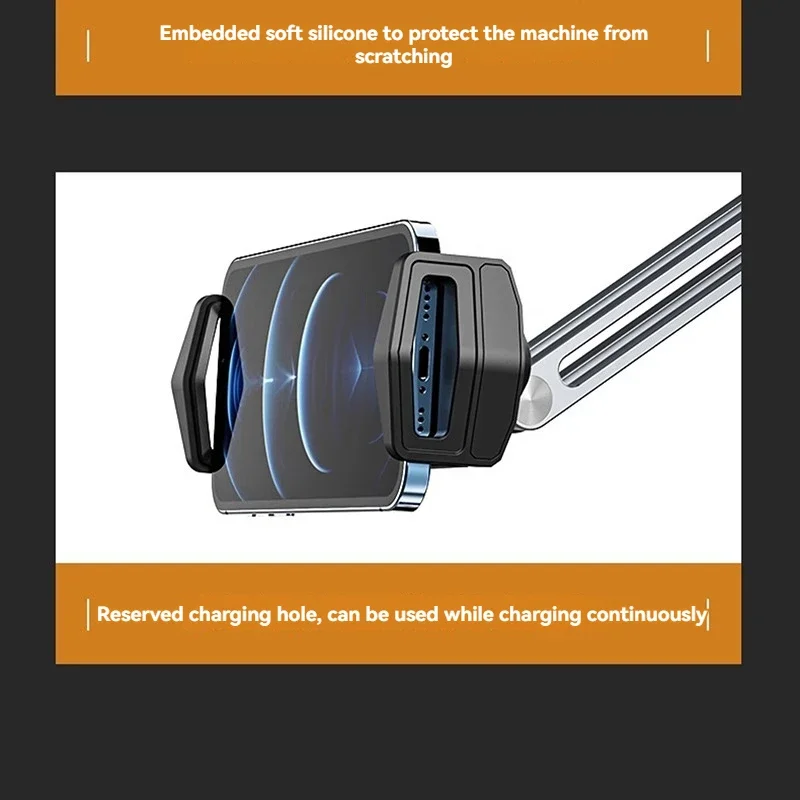 Embedded soft silicone to protect the machine from scratching

Reserved charging hole, can be used while charging continuously